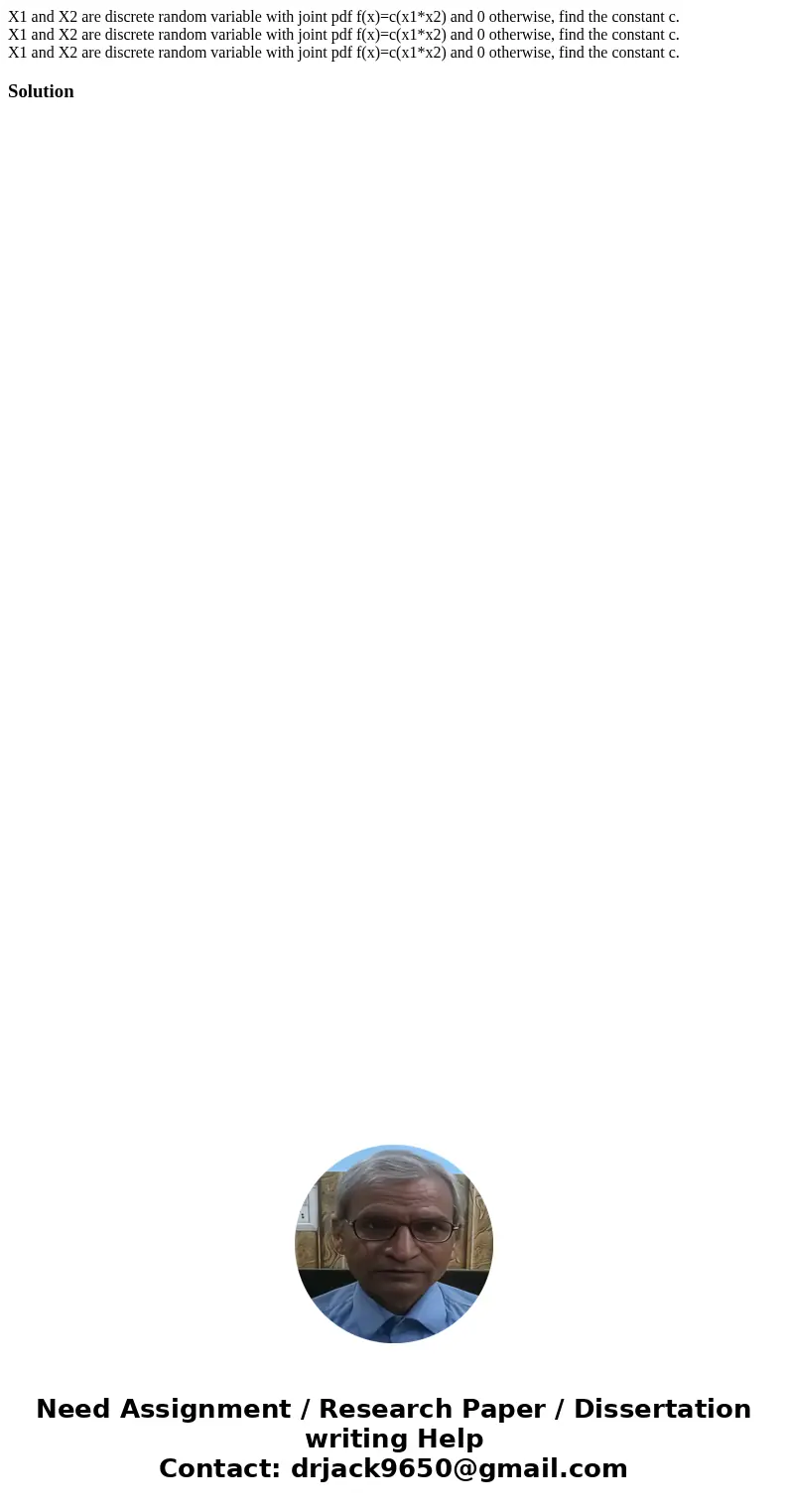 X1 and X2 are discrete random variable with joint pdf f(x)=c(x1*x2) and 0 otherwise, find the constant c.
X1 and X2 are discrete random variable with joint pdf f(x)=c(x1*x2) and 0 otherwise, find the constant c.
X1 and X2 are discrete random variable with joint pdf f(x)=c(x1*x2) and 0 otherwise, find the constant c.

Solution

Need Assignment / Research Paper / Dissertation writing Help
Contact: drjack9650@gmail.com